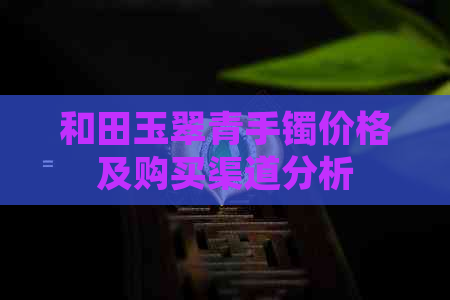 和田玉翠青手镯价格及购买渠道分析